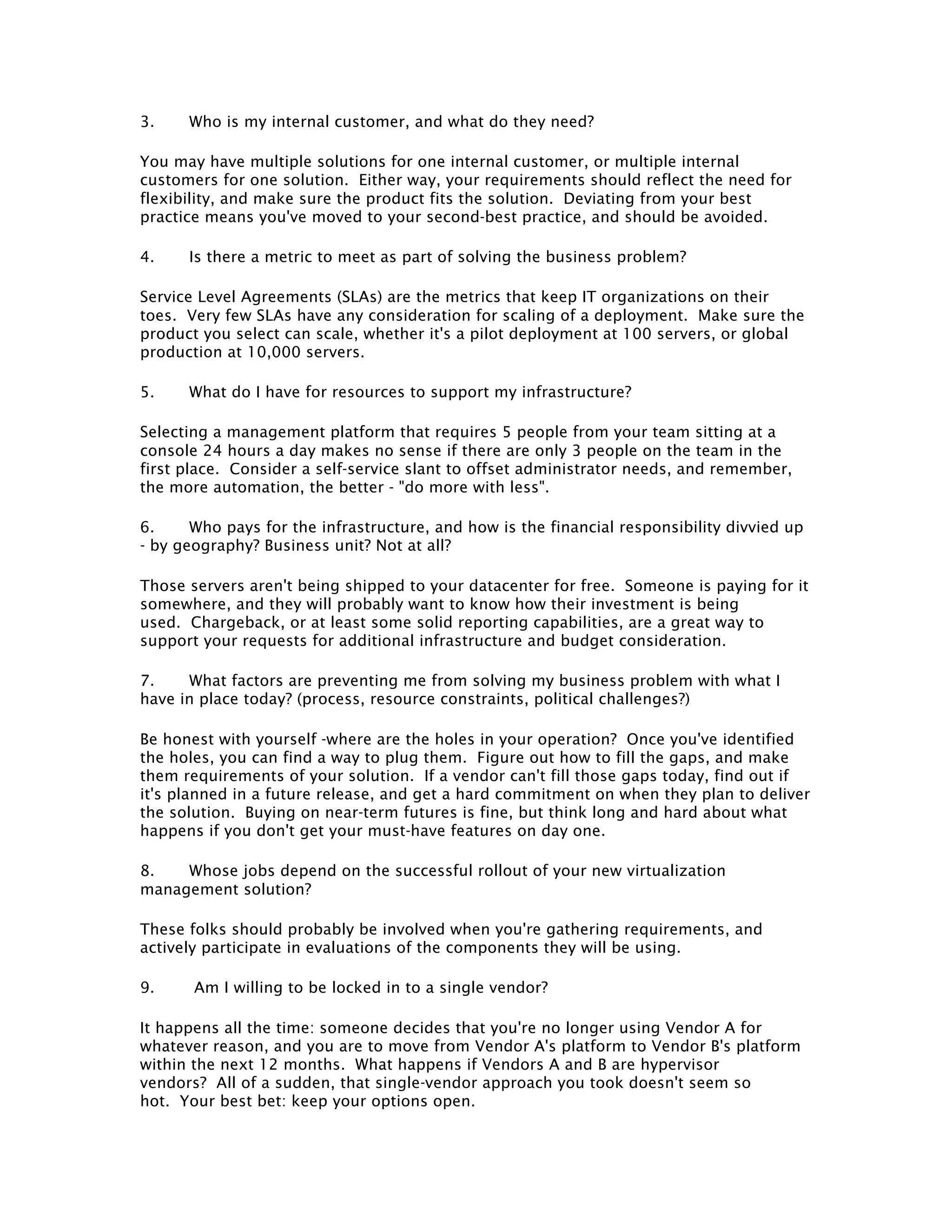 3. Who is my internal customer, and what do they need?

You may have multiple solutions for one internal customer, or multiple internal customers for one solution. Either way, your requirements should reflect the need for flexibility, and make sure the product fits the solution. Deviating from your best practice means you've moved to your second-best practice, and should be avoided.

4. Is there a metric to meet as part of solving the business problem?

Service Level Agreements (SLAs) are the metrics that keep IT organizations on their toes. Very few SLAs have any consideration for scaling of a deployment. Make sure the product you select can scale, whether it's a pilot deployment at 100 servers, or global production at 10,000 servers.

5. What do I have for resources to support my infrastructure?

Selecting a management platform that requires 5 people from your team sitting at a console 24 hours a day makes no sense if there are only 3 people on the team in the first place. Consider a self-service slant to offset administrator needs, and remember, the more automation, the better - "do more with less".

6. Who pays for the infrastructure, and how is the financial responsibility divvied up - by geography? Business unit? Not at all?

Those servers aren't being shipped to your datacenter for free. Someone is paying for it somewhere, and they will probably want to know how their investment is being used. Chargeback, or at least some solid reporting capabilities, are a great way to support your requests for additional infrastructure and budget consideration.

7. What factors are preventing me from solving my business problem with what I have in place today? (process, resource constraints, political challenges?)

Be honest with yourself -where are the holes in your operation? Once you've identified the holes, you can find a way to plug them. Figure out how to fill the gaps, and make them requirements of your solution. If a vendor can't fill those gaps today, find out if it's planned in a future release, and get a hard commitment on when they plan to deliver the solution. Buying on near-term futures is fine, but think long and hard about what happens if you don't get your must-have features on day one.

8. Whose jobs depend on the successful rollout of your new virtualization management solution?

These folks should probably be involved when you're gathering requirements, and actively participate in evaluations of the components they will be using.

9. Am I willing to be locked in to a single vendor?

It happens all the time: someone decides that you're no longer using Vendor A for whatever reason, and you are to move from Vendor A's platform to Vendor B's platform within the next 12 months. What happens if Vendors A and B are hypervisor vendors? All of a sudden, that single-vendor approach you took doesn't seem so hot. Your best bet: keep your options open.